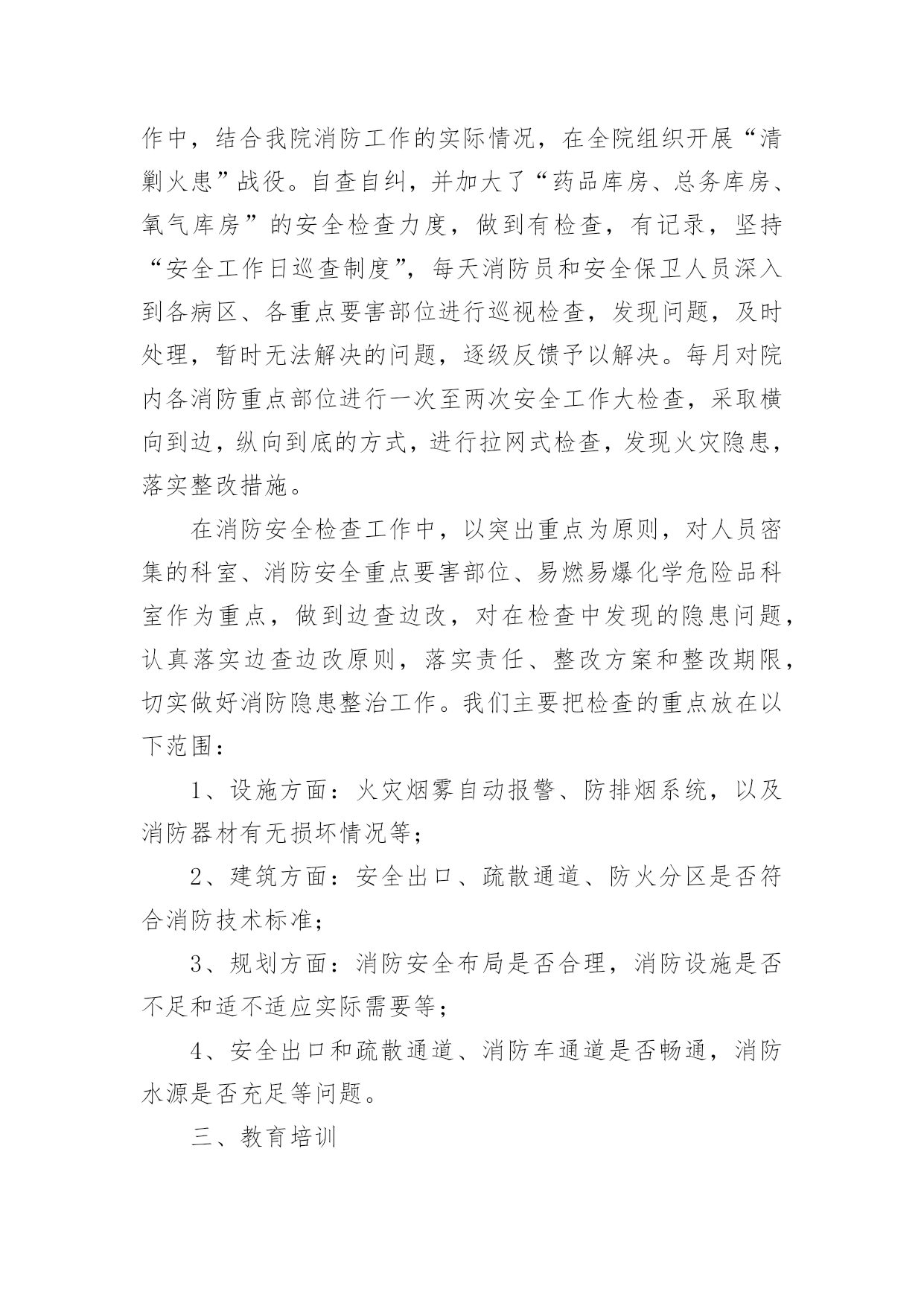 作中，结合我院消防工作的实际情况，在全院组织开展“清剿火患”战役。自查自纠，并加大了“药品库房、总务库房、氧气库房”的安全检查力度，做到有检查，有记录，坚持“安全工作日巡查制度”，每天消防员和安全保卫人员深入到各病区、各重点要害部位进行巡视检查，发现问题，及时处理，暂时无法解决的问题，逐级反馈予以解决。每月对院内各消防重点部位进行一次至两次安全工作大检查，采取横向到边，纵向到底的方式，进行拉网式检查，发现火灾隐患，落实整改措施。

在消防安全检查工作中，以突出重点为原则，对人员密集的科室、消防安全重点要害部位、易燃易爆化学危险品科室作为重点，做到边查边改，对在检查中发现的隐患问题，认真落实边查边改原则，落实责任、整改方案和整改期限，切实做好消防隐患整治工作。我们主要把检查的重点放在以下范围：

1、设施方面：火灾烟雾自动报警、防排烟系统，以及消防器材有无损坏情况等；

2、建筑方面：安全出口、疏散通道、防火分区是否符合消防技术标准；

3、规划方面：消防安全布局是否合理，消防设施是否不足和适不适应实际需要等；

4、安全出口和疏散通道、消防车通道是否畅通，消防水源是否充足等问题。

三、教育培训